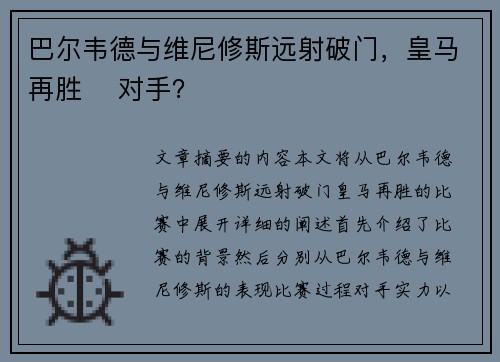 巴尔韦德与维尼修斯远射破门，皇马再胜　对手？

文章摘要的内容本文将从巴尔韦德与维尼修斯远射破门皇马再胜的比赛中展开详细的阐述首先介绍了比赛的背景然后分别从巴尔韦德与维尼修斯的表现比赛过程对手实力以